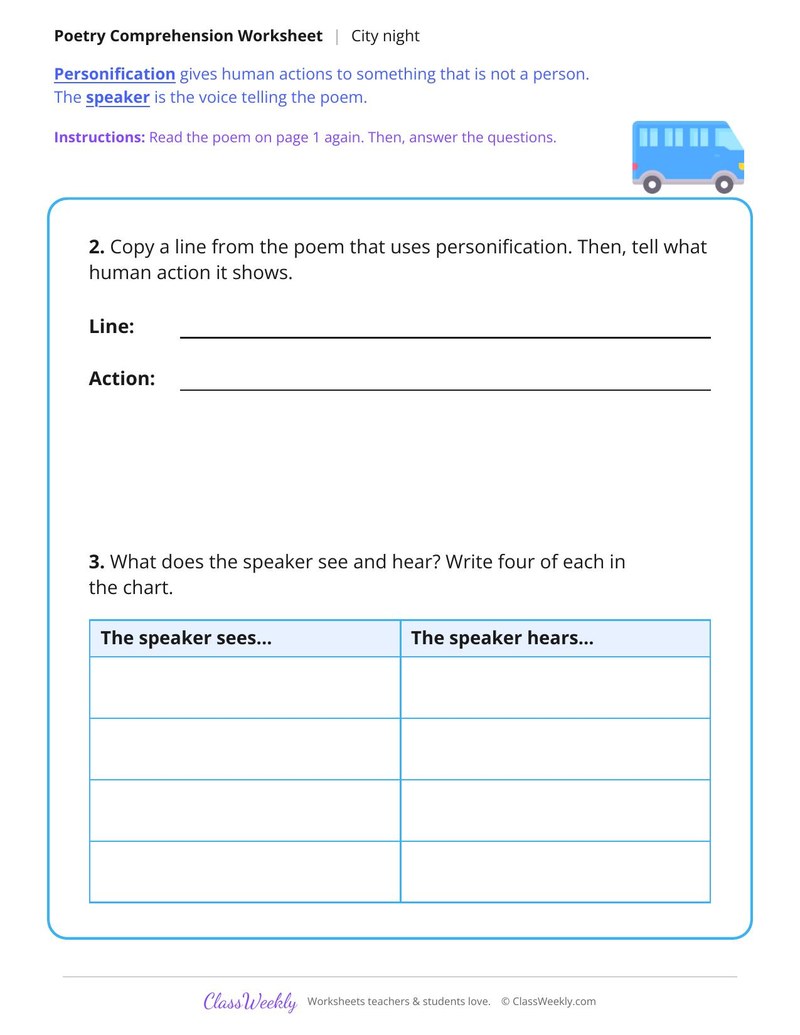 Poetry Comprehension Worksheet | City night

Personification gives human actions to something that is not a person.
The speaker is the voice telling the poem.

Instructions: Read the poem on page 1 again. Then, answer the questions.

2. Copy a line from the poem that uses personification. Then, tell what human action it shows.

Line: ____

Action: ____

3. What does the speaker see and hear? Write four of each in the chart.

| The speaker sees... | The speaker hears... |
|---|---|
| | |
| | |
| | |
| | |

ClassWeekly Worksheets teachers & students love. © ClassWeekly.com